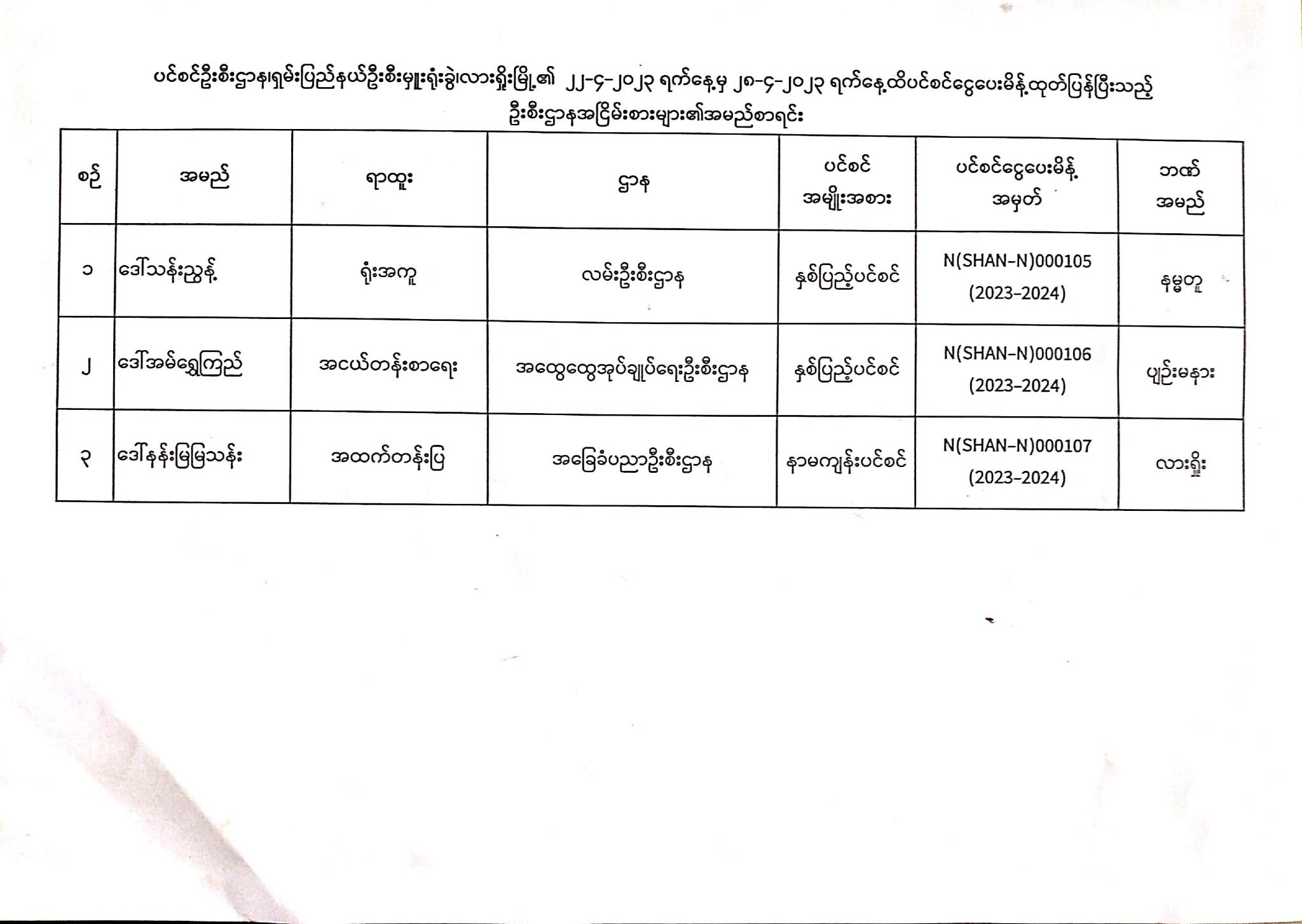 ပင်စင်ဦးစီးဌာန၊ရှမ်းပြည်နယ်ဦးစီးမှူးရုံးခွဲ၊လားရှိုးမြို့၏ ၂၂-၄-၂၀၂၃ ရက်နေ့မှ ၂၈-၄-၂၀၂၃ ရက်နေ့ထိပင်စင်ငွေပေးမိန့်ထုတ်ပြန်ပြီးသည့် ဦးစီးဌာနအငြိမ်းစားများ၏အမည်စာရင်း

| စဉ် | အမည် | ရာထူး | ဌာန | ပင်စင် အမျိုးအစား | ပင်စင်ငွေပေးမိန့် အမှတ် | ဘဏ် အမည် |
|---|---|---|---|---|---|---|
| ၁ | ဒေါ်သန်းညွန့် | ရုံးအကူ | လမ်းဦးစီးဌာန | နှစ်ပြည့်ပင်စင် | N(SHAN-N)000105 (2023-2024) | နမ္မတူ |
| ၂ | ဒေါ်အမ်ရွှေကြည် | အငယ်တန်းစာရေး | အထွေထွေအုပ်ချုပ်ရေးဦးစီးဌာန | နှစ်ပြည့်ပင်စင် | N(SHAN-N)000106 (2023-2024) | ပျဉ်းမနား |
| ၃ | ဒေါ်နန်းမြမြသန်း | အထက်တန်းပြ | အခြေခံပညာဦးစီးဌာန | နာမကျန်းပင်စင် | N(SHAN-N)000107 (2023-2024) | လားရှိုး |